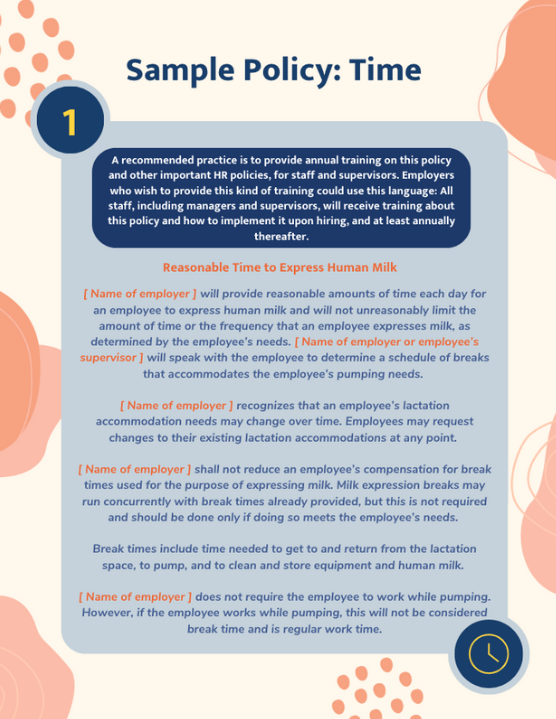 Sample Policy: Time

1

A recommended practice is to provide annual training on this policy and other important HR policies, for staff and supervisors. Employers who wish to provide this kind of training could use this language: All staff, including managers and supervisors, will receive training about this policy and how to implement it upon hiring, and at least annually thereafter.

Reasonable Time to Express Human Milk

[ Name of employer ] will provide reasonable amounts of time each day for an employee to express human milk and will not unreasonably limit the amount of time or the frequency that an employee expresses milk, as determined by the employee's needs. [ Name of employer or employee's supervisor ] will speak with the employee to determine a schedule of breaks that accommodates the employee's pumping needs.

[ Name of employer ] recognizes that an employee's lactation accommodation needs may change over time. Employees may request changes to their existing lactation accommodations at any point.

[ Name of employer ] shall not reduce an employee's compensation for break times used for the purpose of expressing milk. Milk expression breaks may run concurrently with break times already provided, but this is not required and should be done only if doing so meets the employee's needs.

Break times include time needed to get to and return from the lactation space, to pump, and to clean and store equipment and human milk.

[ Name of employer ] does not require the employee to work while pumping. However, if the employee works while pumping, this will not be considered break time and is regular work time.